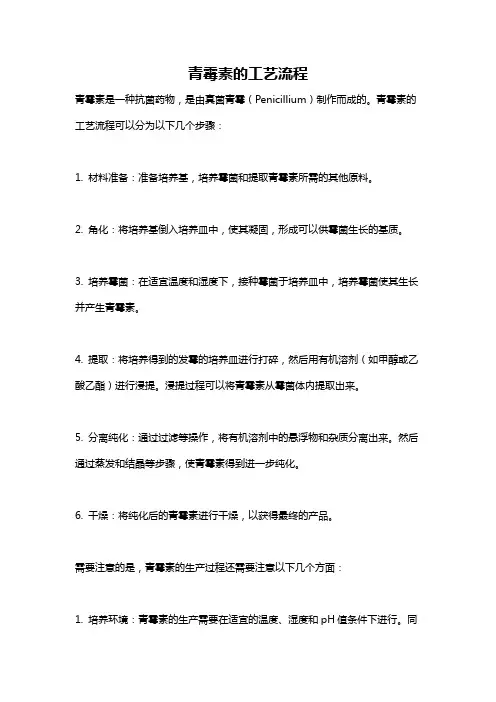 青霉素的工艺流程

青霉素是一种抗菌药物，是由真菌青霉（Penicillium）制作而成的。青霉素的工艺流程可以分为以下几个步骤：

1. 材料准备：准备培养基，培养霉菌和提取青霉素所需的其他原料。

2. 角化：将培养基倒入培养皿中，使其凝固，形成可以供霉菌生长的基质。

3. 培养霉菌：在适宜温度和湿度下，接种霉菌于培养皿中，培养霉菌使其生长并产生青霉素。

4. 提取：将培养得到的发霉的培养皿进行打碎，然后用有机溶剂（如甲醇或乙酸乙酯）进行浸提。浸提过程可以将青霉素从霉菌体内提取出来。

5. 分离纯化：通过过滤等操作，将有机溶剂中的悬浮物和杂质分离出来。然后通过蒸发和结晶等步骤，使青霉素得到进一步纯化。

6. 干燥：将纯化后的青霉素进行干燥，以获得最终的产品。

需要注意的是，青霉素的生产过程还需要注意以下几个方面：

1. 培养环境：青霉素的生产需要在适宜的温度、湿度和pH值条件下进行。同